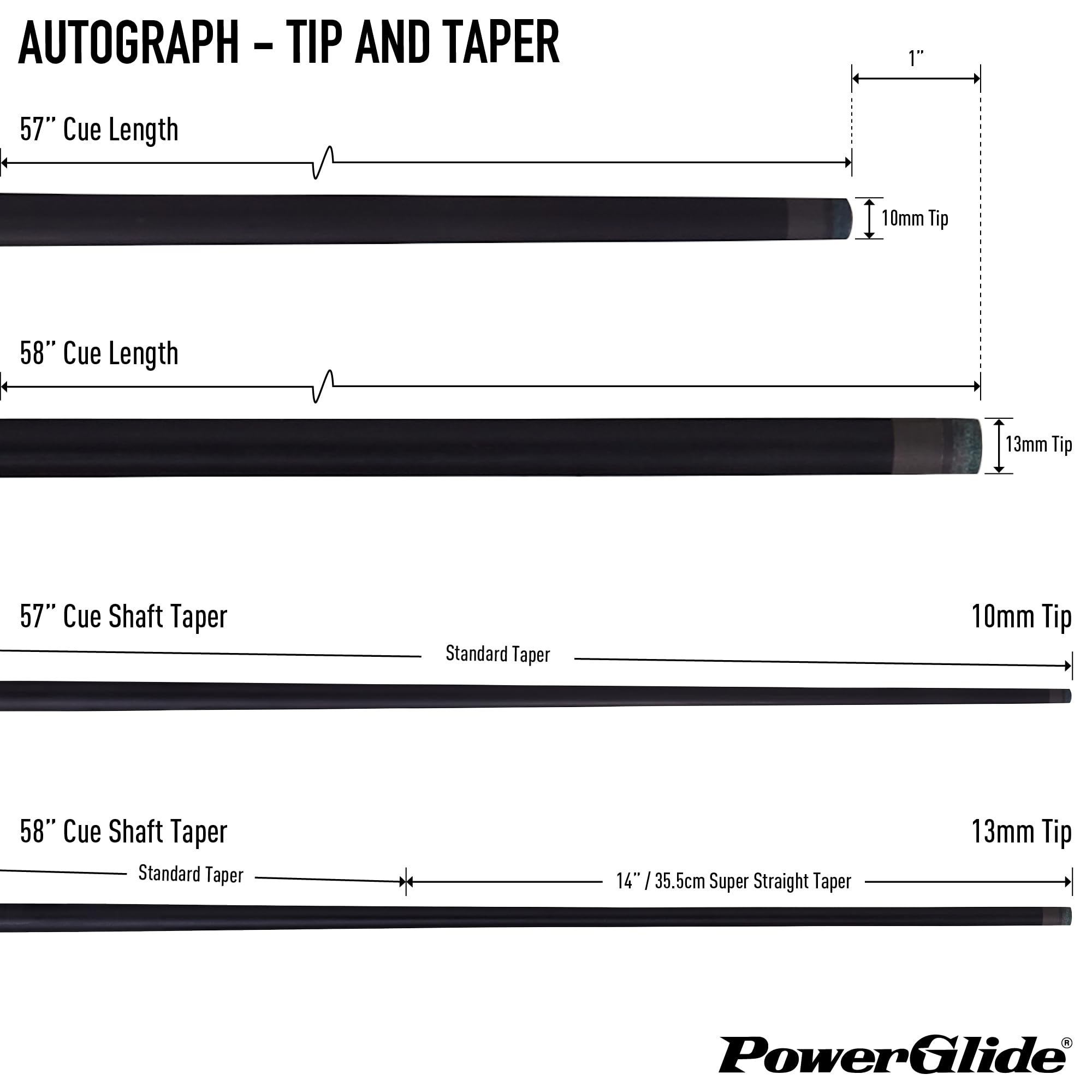 AUTOGRAPH – TIP AND TAPER

1"

57" Cue Length

10mm Tip

58" Cue Length

13mm Tip

57" Cue Shaft Taper

10mm Tip

Standard Taper

58" Cue Shaft Taper

13mm Tip

Standard Taper

14" / 35.5cm Super Straight Taper

PowerGlide®